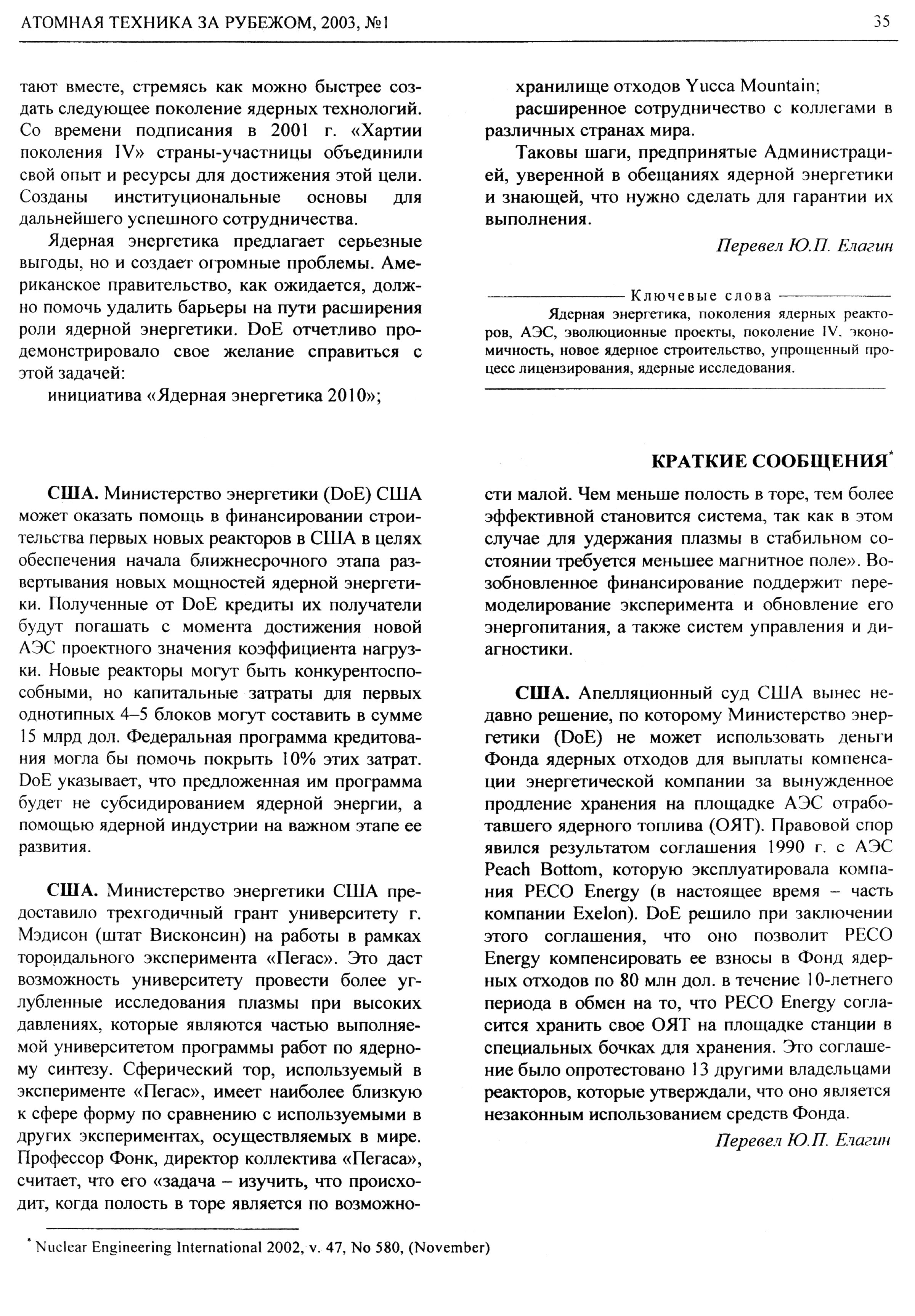 АТОМНАЯ ТЕХНИКА ЗА РУБЕЖОМ, 2003, №1

35

тают вместе, стремясь как можно быстрее создать следующее поколение ядерных технологий. Со времени подписания в 2001 г. «Хартии поколения IV» страны-участницы объединили свой опыт и ресурсы для достижения этой цели. Созданы институциональные основы для дальнейшего успешного сотрудничества.

Ядерная энергетика предлагает серьезные выгоды, но и создает огромные проблемы. Американское правительство, как ожидается, должно помочь удалить барьеры на пути расширения роли ядерной энергетики. DoE отчетливо продемонстрировало свое желание справиться с этой задачей:

инициатива «Ядерная энергетика 2010»;

хранилище отходов Yucca Mountain;

расширенное сотрудничество с коллегами в различных странах мира.

Таковы шаги, предпринятые Администрацией, уверенной в обещаниях ядерной энергетики и знающей, что нужно сделать для гарантии их выполнения.

Перевел Ю.П. Елагин

Ключевые слова

Ядерная энергетика, поколения ядерных реакторов, АЭС, эволюционные проекты, поколение IV, экономичность, новое ядерное строительство, упрощенный процесс лицензирования, ядерные исследования.

КРАТКИЕ СООБЩЕНИЯ*

США. Министерство энергетики (DoE) США может оказать помощь в финансировании строительства первых новых реакторов в США в целях обеспечения начала ближнесрочного этапа развертывания новых мощностей ядерной энергетики. Полученные от DoE кредиты их получатели будут погашать с момента достижения новой АЭС проектного значения коэффициента нагрузки. Новые реакторы могут быть конкурентоспособными, но капитальные затраты для первых однотипных 4–5 блоков могут составить в сумме 15 млрд дол. Федеральная программа кредитования могла бы помочь покрыть 10% этих затрат. DoE указывает, что предложенная им программа будет не субсидированием ядерной энергии, а помощью ядерной индустрии на важном этапе ее развития.

США. Министерство энергетики США предоставило трехгодичный грант университету г. Мэдисон (штат Висконсин) на работы в рамках тороидального эксперимента «Пегас». Это даст возможность университету провести более углубленные исследования плазмы при высоких давлениях, которые являются частью выполняемой университетом программы работ по ядерному синтезу. Сферический тор, используемый в эксперименте «Пегас», имеет наиболее близкую к сфере форму по сравнению с используемыми в других экспериментах, осуществляемых в мире. Профессор Фонк, директор коллектива «Пегаса», считает, что его «задача – изучить, что происходит, когда полость в торе является по возможности малой. Чем меньше полость в торе, тем более эффективной становится система, так как в этом случае для удержания плазмы в стабильном состоянии требуется меньшее магнитное поле». Возобновленное финансирование поддержит перемоделирование эксперимента и обновление его энергопитания, а также систем управления и диагностики.

США. Апелляционный суд США вынес недавно решение, по которому Министерство энергетики (DoE) не может использовать деньги Фонда ядерных отходов для выплаты компенсации энергетической компании за вынужденное продление хранения на площадке АЭС отработавшего ядерного топлива (ОЯТ). Правовой спор явился результатом соглашения 1990 г. с АЭС Peach Bottom, которую эксплуатировала компания PECO Energy (в настоящее время – часть компании Exelon). DoE решило при заключении этого соглашения, что оно позволит PECO Energy компенсировать ее взносы в Фонд ядерных отходов по 80 млн дол. в течение 10-летнего периода в обмен на то, что PECO Energy согласится хранить свое ОЯТ на площадке станции в специальных бочках для хранения. Это соглашение было опротестовано 13 другими владельцами реакторов, которые утверждали, что оно является незаконным использованием средств Фонда.

Перевел Ю.П. Елагин

* Nuclear Engineering International 2002, v. 47, No 580, (November)